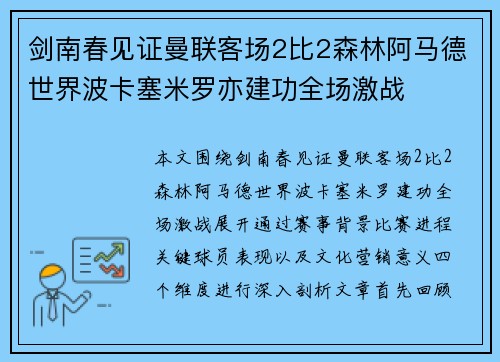 剑南春见证曼联客场2比2森林阿马德世界波卡塞米罗亦建功全场激战

本文围绕剑南春见证曼联客场2比2森林阿马德世界波卡塞米罗建功全场激战展开通过赛事背景比赛进程关键球员表现以及文化营销意义四个维度进行深入剖析文章首先回顾